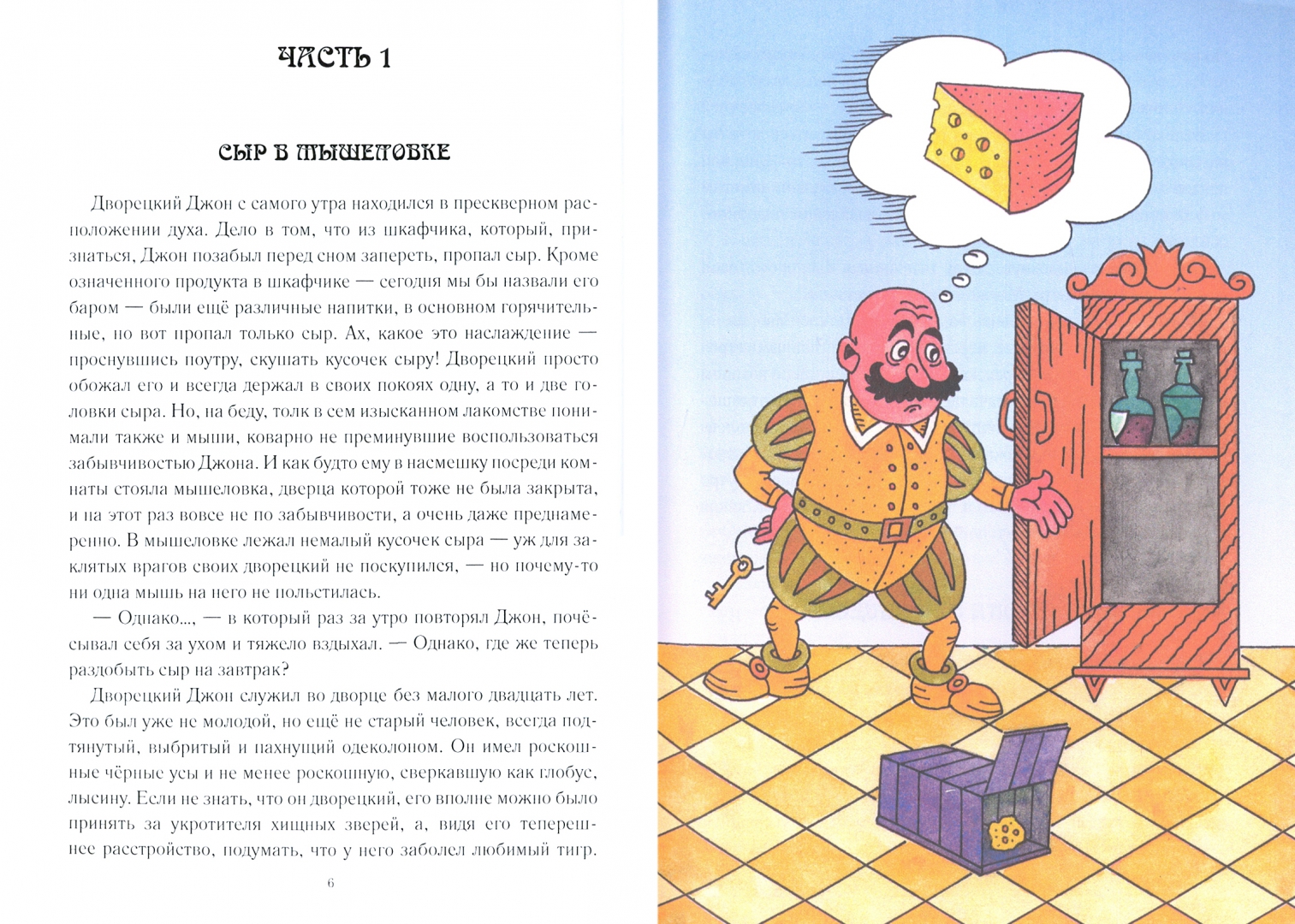 ЧАСТЬ 1

СЫР В МЫШЕЛОВКЕ

Дворецкий Джон с самого утра находился в прескверном расположении духа. Дело в том, что из шкафчика, который, признаться, Джон позабыл перед сном запереть, пропал сыр. Кроме означенного продукта в шкафчике — сегодня мы бы назвали его баром — были ещё различные напитки, в основном горячительные, но вот пропал только сыр. Ах, какое это наслаждение — проснувшись поутру, скушать кусочек сыру! Дворецкий просто обожал его и всегда держал в своих покоях одну, а то и две головки сыра. Но, на беду, толк в сем изысканном лакомстве понимали также и мыши, коварно не преминувшие воспользоваться забывчивостью Джона. И как будто ему в насмешку посреди комнаты стояла мышеловка, дверца которой тоже не была закрыта, и на этот раз вовсе не по забывчивости, а очень даже преднамеренно. В мышеловке лежал немалый кусочек сыра — уж для заклятых врагов своих дворецкий не поскупился, — но почему-то ни одна мышь на него не польстилась.

— Однако..., — в который раз за утро повторял Джон, почёсывал себя за ухом и тяжело вздыхал. — Однако, где же теперь раздобыть сыр на завтрак?

Дворецкий Джон служил во дворце без малого двадцать лет. Это был уже не молодой, но ещё не старый человек, всегда подтянутый, выбритый и пахнущий одеколоном. Он имел роскошные чёрные усы и не менее роскошную, сверкавшую как глобус, лысину. Если не знать, что он дворецкий, его вполне можно было принять за укротителя хищных зверей, а, видя его теперешнее расстройство, подумать, что у него заболел любимый тигр.

6